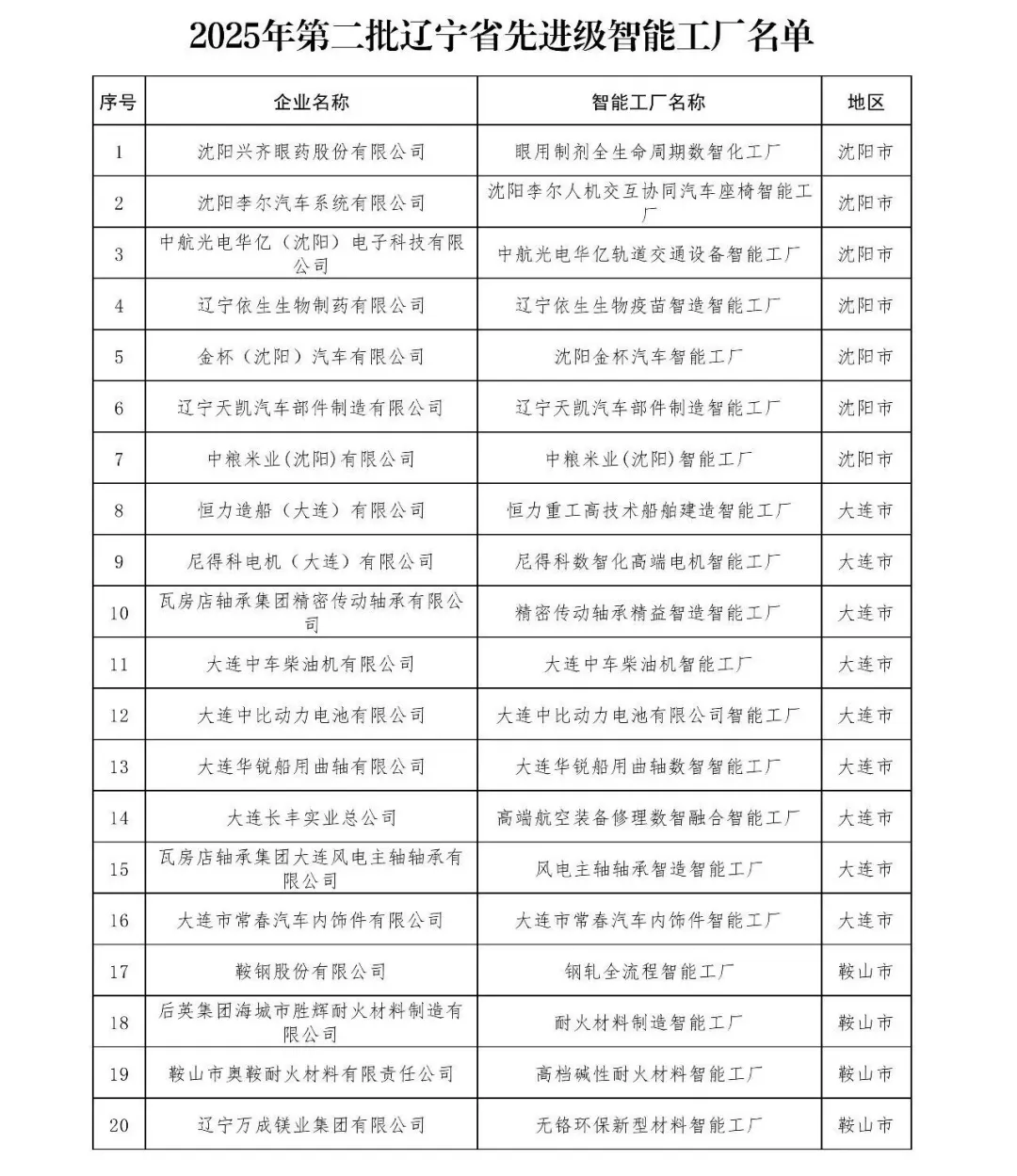 2025年第二批辽宁省先进级智能工厂名单

| 序号 | 企业名称 | 智能工厂名称 | 地区 |
|---|---|---|---|
| 1 | 沈阳兴齐眼药股份有限公司 | 眼用制剂全生命周期数智化工厂 | 沈阳市 |
| 2 | 沈阳李尔汽车系统有限公司 | 沈阳李尔人机交互协同汽车座椅智能工厂 | 沈阳市 |
| 3 | 中航光电华亿（沈阳）电子科技有限公司 | 中航光电华亿轨道交通设备智能工厂 | 沈阳市 |
| 4 | 辽宁依生生物制药有限公司 | 辽宁依生生物疫苗智造智能工厂 | 沈阳市 |
| 5 | 金杯（沈阳）汽车有限公司 | 沈阳金杯汽车智能工厂 | 沈阳市 |
| 6 | 辽宁天凯汽车部件制造有限公司 | 辽宁天凯汽车部件制造智能工厂 | 沈阳市 |
| 7 | 中粮米业(沈阳)有限公司 | 中粮米业(沈阳)智能工厂 | 沈阳市 |
| 8 | 恒力造船（大连）有限公司 | 恒力重工高技术船舶建造智能工厂 | 大连市 |
| 9 | 尼得科电机（大连）有限公司 | 尼得科数智化高端电机智能工厂 | 大连市 |
| 10 | 瓦房店轴承集团精密传动轴承有限公司 | 精密传动轴承精益智造智能工厂 | 大连市 |
| 11 | 大连中车柴油机有限公司 | 大连中车柴油机智能工厂 | 大连市 |
| 12 | 大连中比动力电池有限公司 | 大连中比动力电池有限公司智能工厂 | 大连市 |
| 13 | 大连华锐船用曲轴有限公司 | 大连华锐船用曲轴数智智能工厂 | 大连市 |
| 14 | 大连长丰实业总公司 | 高端航空装备修理数智融合智能工厂 | 大连市 |
| 15 | 瓦房店轴承集团大连风电主轴轴承有限公司 | 风电主轴轴承智造智能工厂 | 大连市 |
| 16 | 大连市常春汽车内饰件有限公司 | 大连市常春汽车内饰件智能工厂 | 大连市 |
| 17 | 鞍钢股份有限公司 | 钢轧全流程智能工厂 | 鞍山市 |
| 18 | 后英集团海城市胜辉耐火材料制造有限公司 | 耐火材料制造智能工厂 | 鞍山市 |
| 19 | 鞍山市奥鞍耐火材料有限责任公司 | 高档碱性耐火材料智能工厂 | 鞍山市 |
| 20 | 辽宁万成镁业集团有限公司 | 无铬环保新型材料智能工厂 | 鞍山市 |